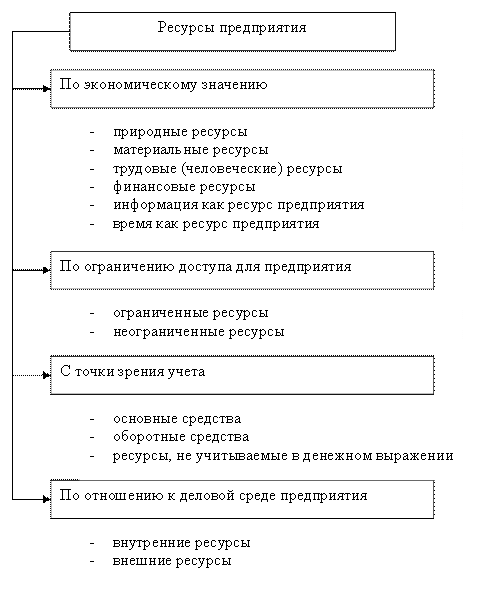 Ресурсы предприятия

По экономическому значению

- природные ресурсы
- материальные ресурсы
- трудовые (человеческие) ресурсы
- финансовые ресурсы
- информация как ресурс предприятия
- время как ресурс предприятия

По ограничению доступа для предприятия

- ограниченные ресурсы
- неограниченные ресурсы

С точки зрения учета

- основные средства
- оборотные средства
- ресурсы, не учитываемые в денежном выражении

По отношению к деловой среде предприятия

- внутренние ресурсы
- внешние ресурсы